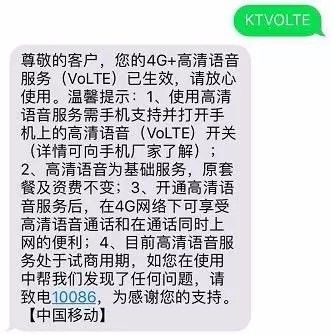 KTVOLTE

尊敬的客户，您的4G+高清语音服务（VoLTE）已生效，请放心使用。温馨提示：1、使用高清语音服务需手机支持并打开手机上的高清语音（VoLTE）开关（详情可向手机厂家了解）；2、高清语音为基础服务，原套餐及资费不变；3、开通高清语音服务后，在4G网络下可享受高清语音通话和在通话同时上网的便利；4、目前高清语音服务处于试商用期，如您在使用中帮我们发现了任何问题，请致电10086，为感谢您的支持。【中国移动】